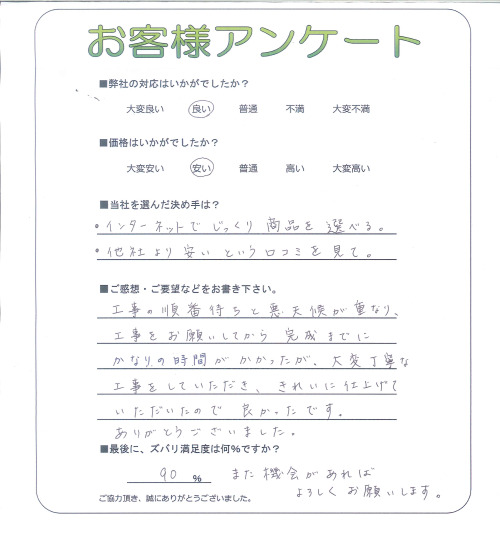 お客様アンケート

■弊社の対応はいかがでしたか？

大変良い　良い　普通　不満　大変不満

■価格はいかがでしたか？

大変安い　安い　普通　高い　大変高い

■当社を選んだ決め手は？

・インターネットでじっくり商品を選べる。
・他社より安いという口コミを見て。

■ご感想・ご要望などをお書き下さい。

工事の順番待ちと悪天候が重なり、工事をお願いしてから完成までにかなりの時間がかかったが、大変丁寧な工事をしていただき、きれいに仕上げていただいたので良かったです。
ありがとうございました。

■最後に、ズバリ満足度は何%ですか？

90 %　また機会があればよろしくお願いします。

ご協力頂き、誠にありがとうございました。